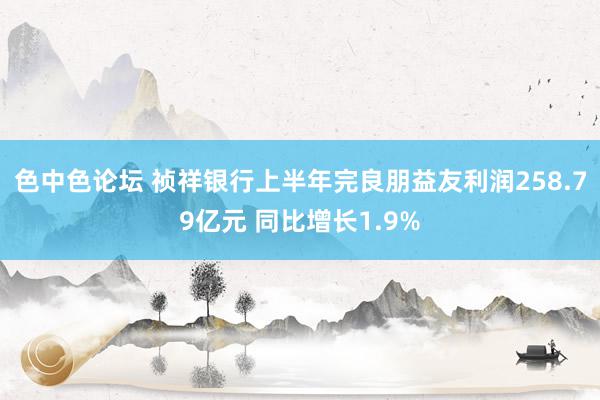 色中色论坛 祯祥银行上半年完良朋益友利润258.79亿元 同比增长1.9%